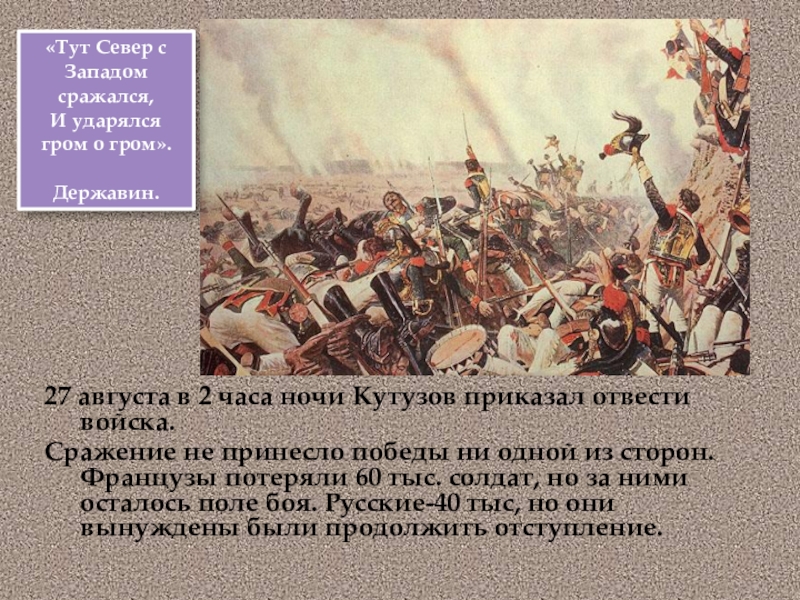 «Тут Север с Западом сражался, И ударялся гром о гром».

Державин.

27 августа в 2 часа ночи Кутузов приказал отвести войска.

Сражение не принесло победы ни одной из сторон. Французы потеряли 60 тыс. солдат, но за ними осталось поле боя. Русские-40 тыс, но они вынуждены были продолжить отступление.